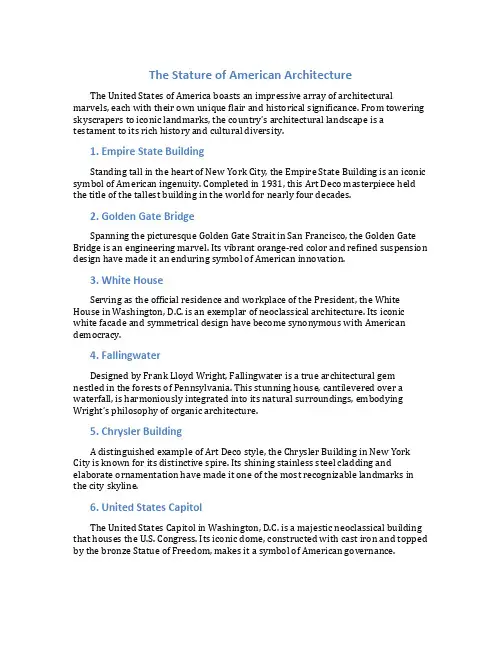 The Stature of American Architecture

The United States of America boasts an impressive array of architectural marvels, each with their own unique flair and historical significance. From towering skyscrapers to iconic landmarks, the country's architectural landscape is a testament to its rich history and cultural diversity.

1. Empire State Building

Standing tall in the heart of New York City, the Empire State Building is an iconic symbol of American ingenuity. Completed in 1931, this Art Deco masterpiece held the title of the tallest building in the world for nearly four decades.

2. Golden Gate Bridge

Spanning the picturesque Golden Gate Strait in San Francisco, the Golden Gate Bridge is an engineering marvel. Its vibrant orange-red color and refined suspension design have made it an enduring symbol of American innovation.

3. White House

Serving as the official residence and workplace of the President, the White House in Washington, D.C. is an exemplar of neoclassical architecture. Its iconic white facade and symmetrical design have become synonymous with American democracy.

4. Fallingwater

Designed by Frank Lloyd Wright, Fallingwater is a true architectural gem nestled in the forests of Pennsylvania. This stunning house, cantilevered over a waterfall, is harmoniously integrated into its natural surroundings, embodying Wright's philosophy of organic architecture.

5. Chrysler Building

A distinguished example of Art Deco style, the Chrysler Building in New York City is known for its distinctive spire. Its shining stainless steel cladding and elaborate ornamentation have made it one of the most recognizable landmarks in the city skyline.

6. United States Capitol

The United States Capitol in Washington, D.C. is a majestic neoclassical building that houses the U.S. Congress. Its iconic dome, constructed with cast iron and topped by the bronze Statue of Freedom, makes it a symbol of American governance.